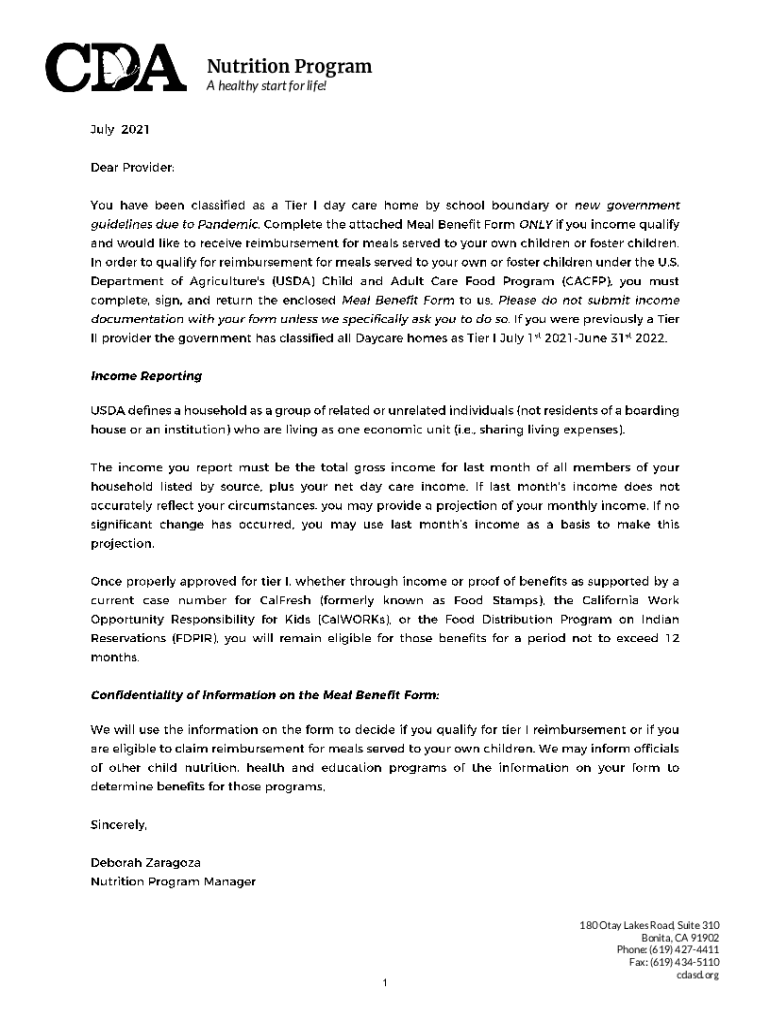 CDA Nutrition Program
A healthy start for life!

July 2021

Dear Provider:

You have been classified as a Tier I day care home by school boundary or new government guidelines due to Pandemic. Complete the attached Meal Benefit Form ONLY if you income qualify and would like to receive reimbursement for meals served to your own children or foster children. In order to qualify for reimbursement for meals served to your own or foster children under the U.S. Department of Agriculture's (USDA) Child and Adult Care Food Program (CACFP), you must complete, sign, and return the enclosed Meal Benefit Form to us. Please do not submit income documentation with your form unless we specifically ask you to do so. If you were previously a Tier II provider the government has classified all Daycare homes as Tier I July 1$^{st}$ 2021-June 31$^{st}$ 2022.

Income Reporting

USDA defines a household as a group of related or unrelated individuals (not residents of a boarding house or an institution) who are living as one economic unit (i.e., sharing living expenses).

The income you report must be the total gross income for last month of all members of your household listed by source, plus your net day care income. If last month's income does not accurately reflect your circumstances, you may provide a projection of your monthly income. If no significant change has occurred, you may use last month's income as a basis to make this projection.

Once properly approved for tier I, whether through income or proof of benefits as supported by a current case number for CalFresh (formerly known as Food Stamps), the California Work Opportunity Responsibility for Kids (CalWORKs), or the Food Distribution Program on Indian Reservations (FDPIR), you will remain eligible for those benefits for a period not to exceed 12 months.

Confidentiality of Information on the Meal Benefit Form:

We will use the information on the form to decide if you qualify for tier I reimbursement or if you are eligible to claim reimbursement for meals served to your own children. We may inform officials of other child nutrition, health and education programs of the information on your form to determine benefits for those programs.

Sincerely,

Deborah Zaragoza
Nutrition Program Manager

180 Otay Lakes Road, Suite 310
Bonita, CA 91902
Phone: (619) 427-4411
Fax: (619) 434-5110
cdasd.org

1